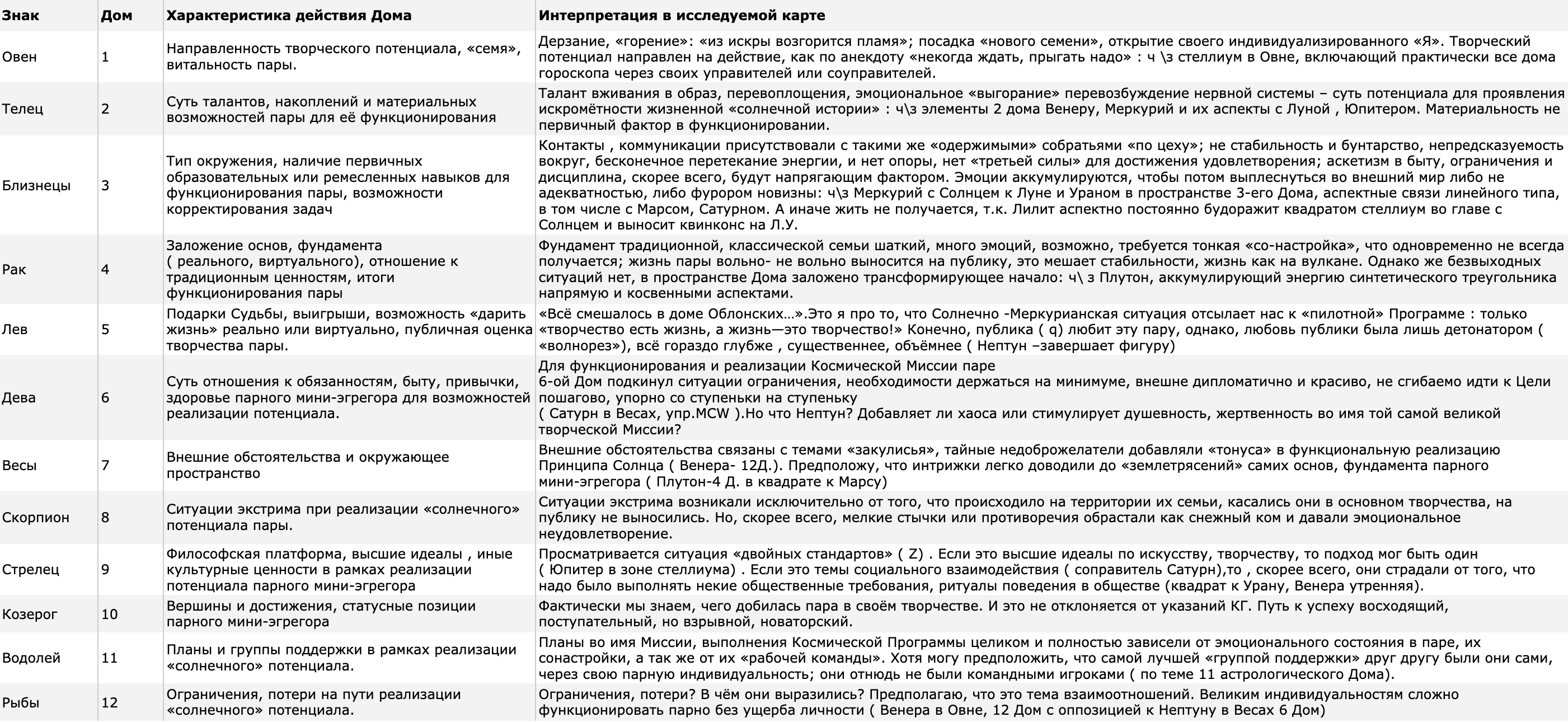 | Знак | Дом | Характеристика действия Дома | Интерпретация в исследуемой карте |
|---|---|---|---|
| Овен | 1 | Направленность творческого потенциала, «семя», витальность пары. | Дерзание, «горение»: «из искры возгорится пламя»; посадка «нового семени», открытие своего индивидуализированного «Я». Творческий потенциал направлен на действие, как по анекдоту «некогда ждать, прыгать надо» : ч \з стеллиум в Овне, включающий практически все дома гороскопа через своих управителей или соуправителей. |
| Телец | 2 | Суть талантов, накоплений и материальных возможностей пары для её функционирования | Талант вживания в образ, перевоплощения, эмоциональное «выгорание» перевозбуждение нервной системы – суть потенциала для проявления искромётности жизненной «солнечной истории» : ч\з элементы 2 дома Венеру, Меркурий и их аспекты с Луной , Юпитером. Материальность не первичный фактор в функционировании. |
| Близнецы | 3 | Тип окружения, наличие первичных образовательных или ремесленных навыков для функционирования пары, возможности корректирования задач | Контакты , коммуникации присутствовали с такими же «одержимыми» собратьями «по цеху»; не стабильность и бунтарство, непредсказуемость вокруг, бесконечное перетекание энергии, и нет опоры, нет «третьей силы» для достижения удовлетворения; аскетизм в быту, ограничения и дисциплина, скорее всего, будут напрягающим фактором. Эмоции аккумулируются, чтобы потом выплеснуться во внешний мир либо не адекватностью, либо фурором новизны: ч\з Меркурий с Солнцем к Луне и Ураном в пространстве 3-его Дома, аспектные связи линейного типа, в том числе с Марсом, Сатурном. А иначе жить не получается, т.к. Лилит аспектно постоянно будоражит квадратом стеллиум во главе с Солнцем и выносит квинконс на Л.У. |
| Рак | 4 | Заложение основ, фундамента ( реального, виртуального), отношение к традиционным ценностям, итоги функционирования пары | Фундамент традиционной, классической семьи шаткий, много эмоций, возможно, требуется тонкая «со-настройка», что одновременно не всегда получается; жизнь пары вольно- не вольно выносится на публику, это мешает стабильности, жизнь как на вулкане. Однако же безвыходных ситуаций нет, в пространстве Дома заложено трансформирующее начало: ч\ з Плутон, аккумулирующий энергию синтетического треугольника напрямую и косвенными аспектами. |
| Лев | 5 | Подарки Судьбы, выигрыши, возможность «дарить жизнь» реально или виртуально, публичная оценка творчества пары. | «Всё смешалось в доме Облонских…».Это я про то, что Солнечно -Меркурианская ситуация отсылает нас к «пилотной» Программе : только «творчество есть жизнь, а жизнь—это творчество!» Конечно, публика ( q) любит эту пару, однако, любовь публики была лишь детонатором ( «волнорез»), всё гораздо глубже , существеннее, объёмнее ( Нептун –завершает фигуру) |
| Дева | 6 | Суть отношения к обязанностям, быту, привычки, здоровье парного мини-эгрегора для возможностей реализации потенциала. | Для функционирования и реализации Космической Миссии паре 6-ой Дом подкинул ситуации ограничения, необходимости держаться на минимуме, внешне дипломатично и красиво, не сгибаемо идти к Цели пошагово, упорно со ступеньки на ступеньку ( Сатурн в Весах, упр.MCW ).Но что Нептун? Добавляет ли хаоса или стимулирует душевность, жертвенность во имя той самой великой творческой Миссии? |
| Весы | 7 | Внешние обстоятельства и окружающее пространство | Внешние обстоятельства связаны с темами «закулисья», тайные недоброжелатели добавляли «тонуса» в функциональную реализацию Принципа Солнца ( Венера- 12Д.). Предположу, что интрижки легко доводили до «землетрясений» самих основ, фундамента парного мини-эгрегора ( Плутон-4 Д. в квадрате к Марсу) |
| Скорпион | 8 | Ситуации экстрима при реализации «солнечного» потенциала пары. | Ситуации экстрима возникали исключительно от того, что происходило на территории их семьи, касались они в основном творчества, на публику не выносились. Но, скорее всего, мелкие стычки или противоречия обрастали как снежный ком и давали эмоциональное неудовлетворение. |
| Стрелец | 9 | Философская платформа, высшие идеалы , иные культурные ценности в рамках реализации потенциала парного мини-эгрегора | Просматривается ситуация «двойных стандартов» ( Z) . Если это высшие идеалы по искусству, творчеству, то подход мог быть один ( Юпитер в зоне стеллиума) . Если это темы социального взаимодействия ( соправитель Сатурн),то , скорее всего, они страдали от того, что надо было выполнять некие общественные требования, ритуалы поведения в обществе (квадрат к Урану, Венера утренняя). |
| Козерог | 10 | Вершины и достижения, статусные позиции парного мини-эгрегора | Фактически мы знаем, чего добилась пара в своём творчестве. И это не отклоняется от указаний КГ. Путь к успеху восходящий, поступательный, но взрывной, новаторский. |
| Водолей | 11 | Планы и группы поддержки в рамках реализации «солнечного» потенциала. | Планы во имя Миссии, выполнения Космической Программы целиком и полностью зависели от эмоционального состояния в паре, их сонастройки, а так же от их «рабочей команды». Хотя могу предположить, что самой лучшей «группой поддержки» друг другу были они сами, через свою парную индивидуальность; они отнюдь не были командными игроками ( по теме 11 астрологического Дома). |
| Рыбы | 12 | Ограничения, потери на пути реализации «солнечного» потенциала. | Ограничения, потери? В чём они выразились? Предполагаю, что это тема взаимоотношений. Великим индивидуальностям сложно функционировать парно без ущерба личности ( Венера в Овне, 12 Дом с оппозицией к Нептуну в Весах 6 Дом) |